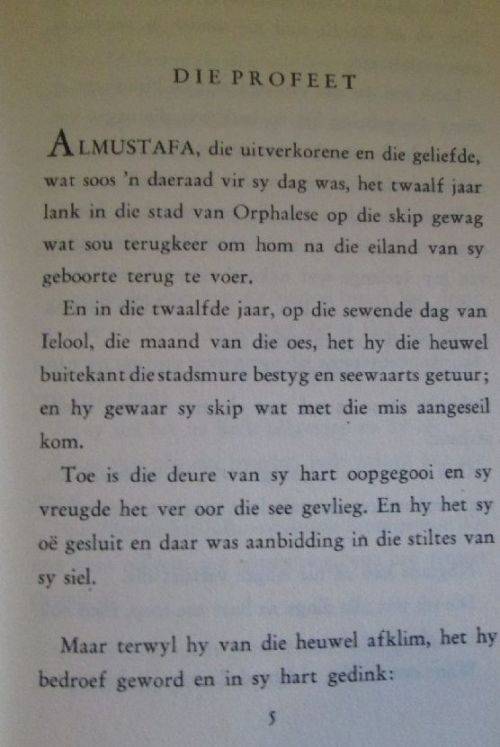 DIE PROFEET

ALMUSTAFA, die uitverkorene en die geliefde, wat soos 'n daeraad vir sy dag was, het twaalf jaar lank in die stad van Orphalese op die skip gewag wat sou terugkeer om hom na die eiland van sy geboorte terug te voer.

En in die twaalfde jaar, op die sewende dag van Ielool, die maand van die oes, het hy die heuwel buitekant die stadsmure bestyg en seewaarts getuur; en hy gewaar sy skip wat met die mis aangeseil kom.

Toe is die deure van sy hart oopgegooi en sy vreugde het ver oor die see gevlieg. En hy het sy oë gesluit en daar was aanbidding in die stiltes van sy siel.

Maar terwyl hy van die heuwel afklim, het hy bedroef geword en in sy hart gedink:

5